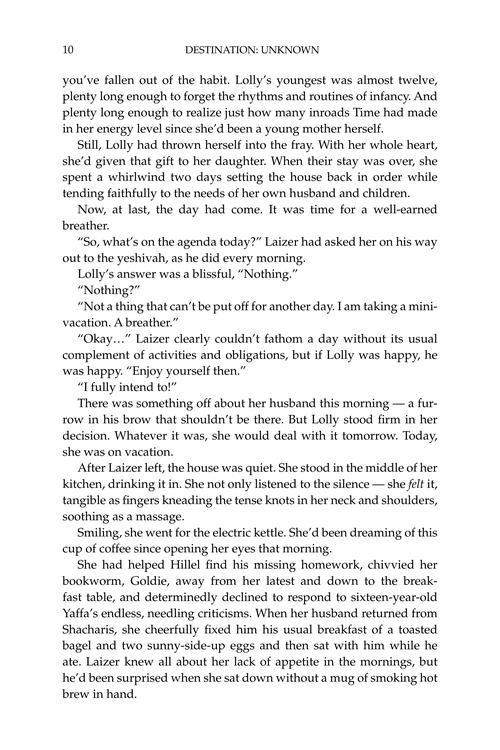 10 DESTINATION: UNKNOWN

you've fallen out of the habit. Lolly's youngest was almost twelve, plenty long enough to forget the rhythms and routines of infancy. And plenty long enough to realize just how many inroads Time had made in her energy level since she'd been a young mother herself.

Still, Lolly had thrown herself into the fray. With her whole heart, she'd given that gift to her daughter. When their stay was over, she spent a whirlwind two days setting the house back in order while tending faithfully to the needs of her own husband and children.

Now, at last, the day had come. It was time for a well-earned breather.

"So, what's on the agenda today?" Laizer had asked her on his way out to the yeshivah, as he did every morning.

Lolly's answer was a blissful, "Nothing."

"Nothing?"

"Not a thing that can't be put off for another day. I am taking a mini-vacation. A breather."

"Okay…" Laizer clearly couldn't fathom a day without its usual complement of activities and obligations, but if Lolly was happy, he was happy. "Enjoy yourself then."

"I fully intend to!"

There was something off about her husband this morning — a furrow in his brow that shouldn't be there. But Lolly stood firm in her decision. Whatever it was, she would deal with it tomorrow. Today, she was on vacation.

After Laizer left, the house was quiet. She stood in the middle of her kitchen, drinking it in. She not only listened to the silence — she felt it, tangible as fingers kneading the tense knots in her neck and shoulders, soothing as a massage.

Smiling, she went for the electric kettle. She'd been dreaming of this cup of coffee since opening her eyes that morning.

She had helped Hillel find his missing homework, chivvied her bookworm, Goldie, away from her latest and down to the breakfast table, and determinedly declined to respond to sixteen-year-old Yaffa's endless, needling criticisms. When her husband returned from Shacharis, she cheerfully fixed him his usual breakfast of a toasted bagel and two sunny-side-up eggs and then sat with him while he ate. Laizer knew all about her lack of appetite in the mornings, but he'd been surprised when she sat down without a mug of smoking hot brew in hand.